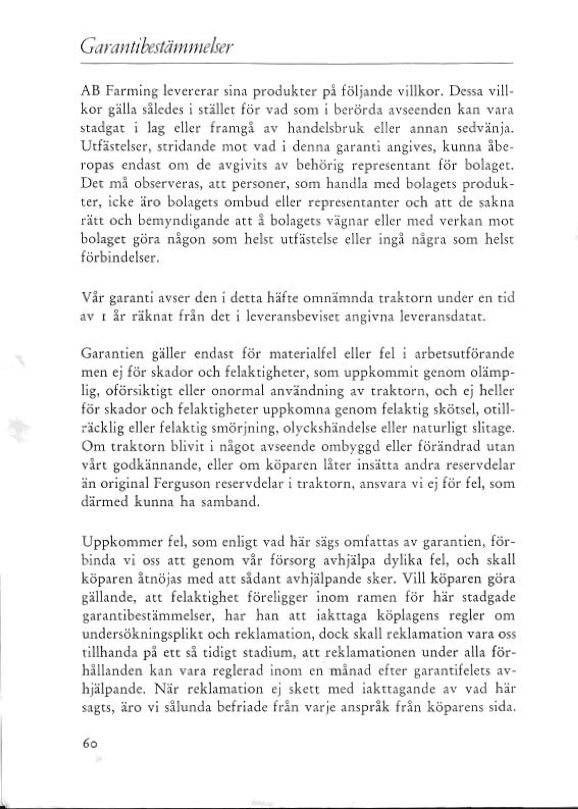 Garantibestämmelser

AB Farming levererar sina produkter på följande villkor. Dessa villkor gälla således i stället för vad som i berörda avseenden kan vara stadgat i lag eller framgå av handelsbruk eller annan sedvänja. Utfästelser, stridande mot vad i denna garanti angives, kunna åberopas endast om de avgivits av behörig representant för bolaget. Det må observeras, att personer, som handla med bolagets produkter, icke äro bolagets ombud eller representanter och att de sakna rätt och bemyndigande att å bolagets vägnar eller med verkan mot bolaget göra någon som helst utfästelse eller ingå några som helst förbindelser.

Vår garanti avser den i detta häfte omnämnda traktorn under en tid av 1 år räknat från det i leveransbeviset angivna leveransdatat.

Garantien gäller endast för materialfel eller fel i arbetsutförande men ej för skador och felaktigheter, som uppkommit genom olämplig, oförsiktigt eller onormal användning av traktorn, och ej heller för skador och felaktigheter uppkomna genom felaktig skötsel, otillräcklig eller felaktig smörjning, olyckshändelse eller naturligt slitage. Om traktorn blivit i något avseende ombyggd eller förändrad utan vårt godkännande, eller om köparen låter insätta andra reservdelar än original Ferguson reservdelar i traktorn, ansvara vi ej för fel, som därmed kunna ha samband.

Uppkommer fel, som enligt vad här sägs omfattas av garantien, förbinda vi oss att genom vår försorg avhjälpa dylika fel, och skall köparen åtnöjas med att sådant avhjälpande sker. Vill köparen göra gällande, att felaktighet föreligger inom ramen för här stadgade garantibestämmelser, har han att iakttaga köplagens regler om undersökningsplikt och reklamation, dock skall reklamation vara oss tillhanda på ett så tidigt stadium, att reklamationen under alla förhållanden kan vara reglerad inom en månad efter garantifelets avhjälpande. När reklamation ej skett med iakttagande av vad här sagts, äro vi sålunda befriade från varje anspråk från köparens sida.

60